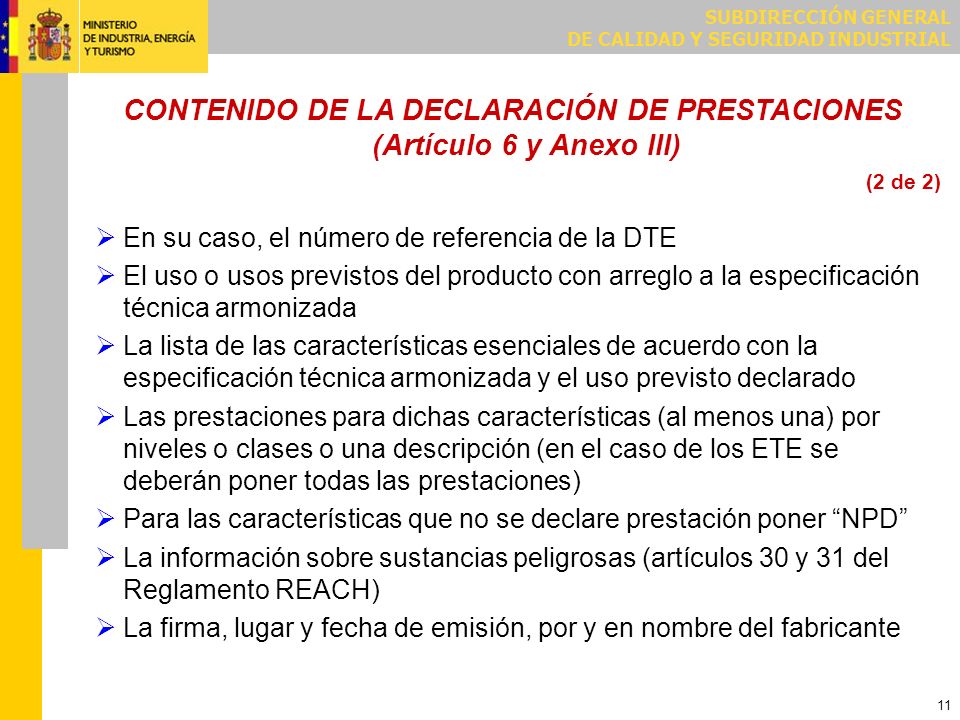 MINISTERIO
DE INDUSTRIA, ENERGÍA
Y TURISMO

SUBDIRECCIÓN GENERAL
DE CALIDAD Y SEGURIDAD INDUSTRIAL

CONTENIDO DE LA DECLARACIÓN DE PRESTACIONES
(Artículo 6 y Anexo III)

(2 de 2)

➢ En su caso, el número de referencia de la DTE

➢ El uso o usos previstos del producto con arreglo a la especificación técnica armonizada

➢ La lista de las características esenciales de acuerdo con la especificación técnica armonizada y el uso previsto declarado

➢ Las prestaciones para dichas características (al menos una) por niveles o clases o una descripción (en el caso de los ETE se deberán poner todas las prestaciones)

➢ Para las características que no se declare prestación poner “NPD”

➢ La información sobre sustancias peligrosas (artículos 30 y 31 del Reglamento REACH)

➢ La firma, lugar y fecha de emisión, por y en nombre del fabricante

11